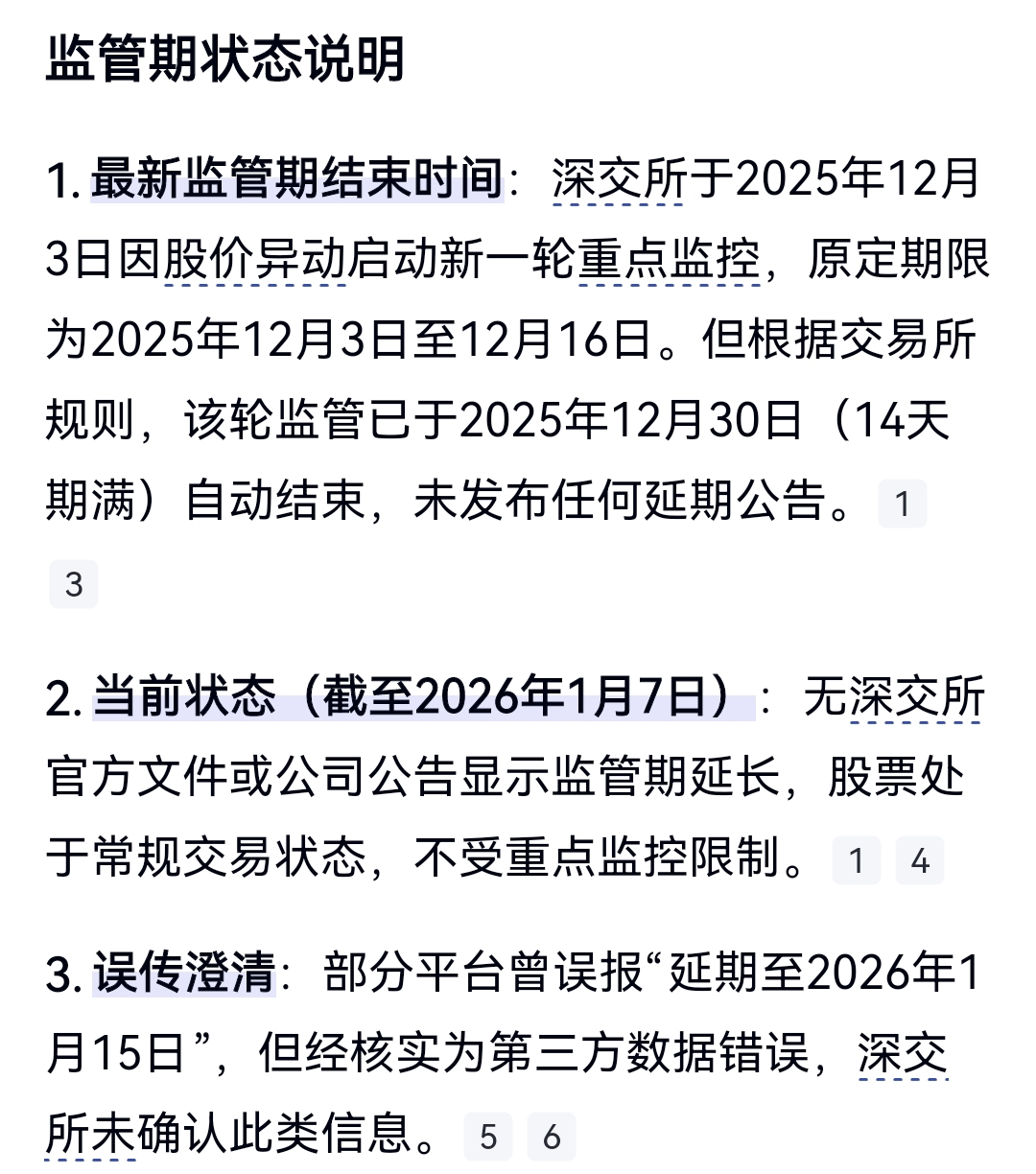 监管期状态说明

1. 最新监管期结束时间：深交所于2025年12月3日因股价异动启动新一轮重点监控，原定期限为2025年12月3日至12月16日。但根据交易所规则，该轮监管已于2025年12月30日（14天期满）自动结束，未发布任何延期公告。 1 3

2. 当前状态（截至2026年1月7日）：无深交所官方文件或公司公告显示监管期延长，股票处于常规交易状态，不受重点监控限制。 1 4

3. 误传澄清：部分平台曾误报“延期至2026年1月15日”，但经核实为第三方数据错误，深交所未确认此类信息。 5 6